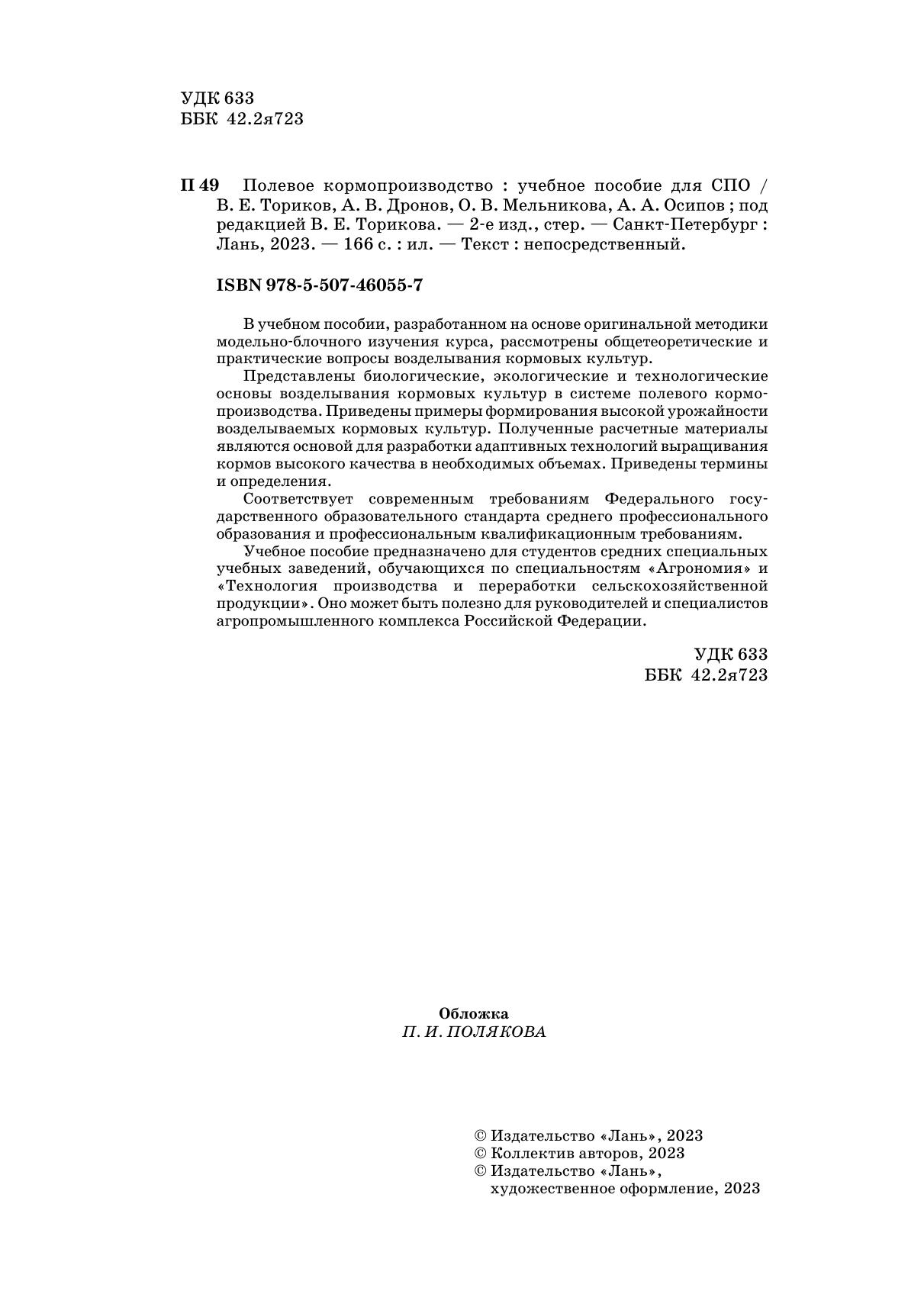 УДК 633
ББК 42.2я723

П 49 Полевое кормопроизводство : учебное пособие для СПО / В. Е. Ториков, А. В. Дронов, О. В. Мельникова, А. А. Осипов ; под редакцией В. Е. Торикова. — 2-е изд., стер. — Санкт-Петербург : Лань, 2023. — 166 с. : ил. — Текст : непосредственный.

ISBN 978-5-507-46055-7

В учебном пособии, разработанном на основе оригинальной методики модельно-блочного изучения курса, рассмотрены общетеоретические и практические вопросы возделывания кормовых культур.

Представлены биологические, экологические и технологические основы возделывания кормовых культур в системе полевого кормопроизводства. Приведены примеры формирования высокой урожайности возделываемых кормовых культур. Полученные расчетные материалы являются основой для разработки адаптивных технологий выращивания кормов высокого качества в необходимых объемах. Приведены термины и определения.

Соответствует современным требованиям Федерального государственного образовательного стандарта среднего профессионального образования и профессиональным квалификационным требованиям.

Учебное пособие предназначено для студентов средних специальных учебных заведений, обучающихся по специальностям «Агрономия» и «Технология производства и переработки сельскохозяйственной продукции». Оно может быть полезно для руководителей и специалистов агропромышленного комплекса Российской Федерации.

УДК 633
ББК 42.2я723

Обложка
П. И. ПОЛЯКОВА

© Издательство «Лань», 2023
© Коллектив авторов, 2023
© Издательство «Лань», художественное оформление, 2023